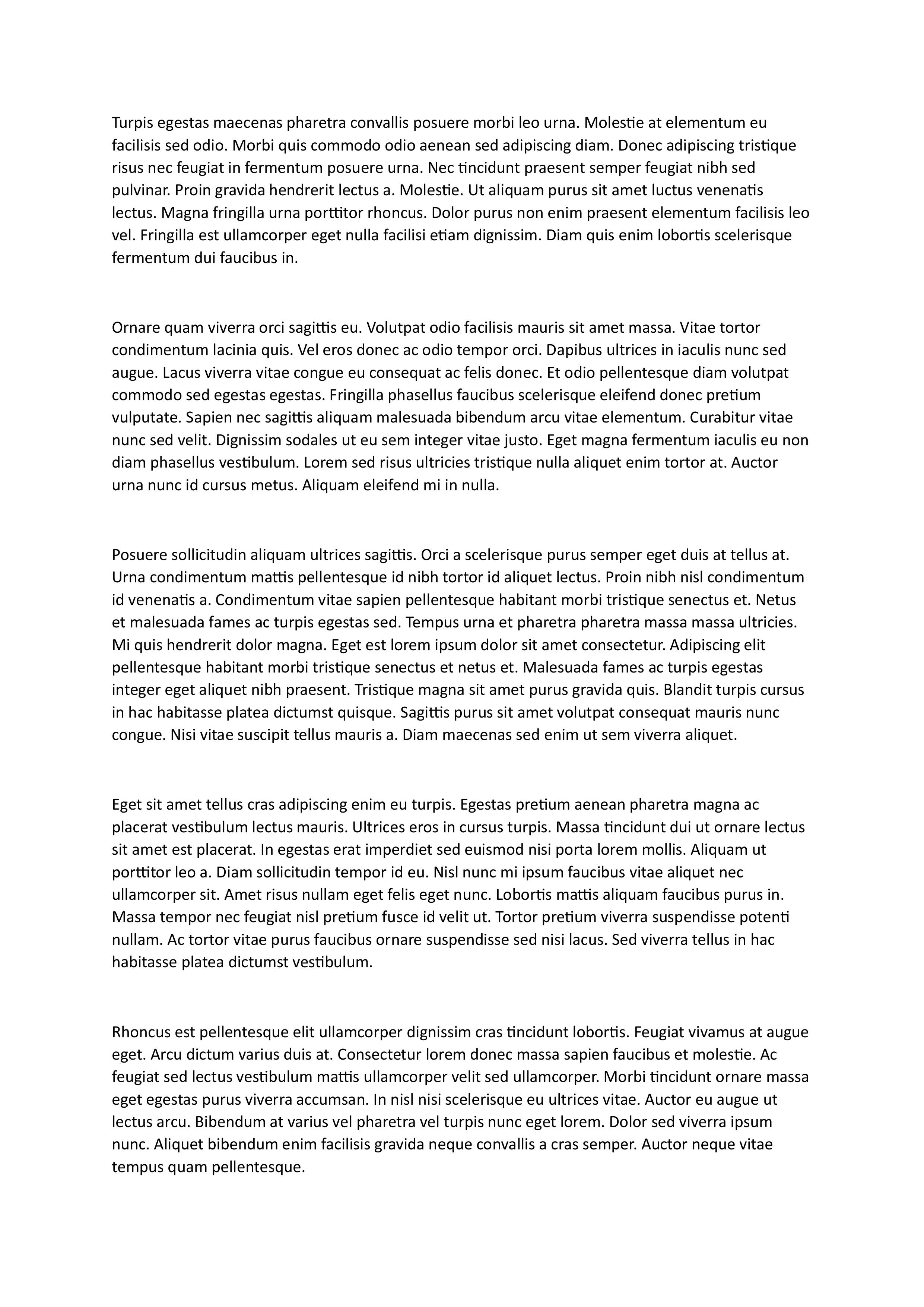 Turpis egestas maecenas pharetra convallis posuere morbi leo urna. Molestie at elementum eu facilisis sed odio. Morbi quis commodo odio aenean sed adipiscing diam. Donec adipiscing tristique risus nec feugiat in fermentum posuere urna. Nec tincidunt praesent semper feugiat nibh sed pulvinar. Proin gravida hendrerit lectus a. Molestie. Ut aliquam purus sit amet luctus venenatis lectus. Magna fringilla urna porttitor rhoncus. Dolor purus non enim praesent elementum facilisis leo vel. Fringilla est ullamcorper eget nulla facilisi etiam dignissim. Diam quis enim lobortis scelerisque fermentum dui faucibus in.

Ornare quam viverra orci sagittis eu. Volutpat odio facilisis mauris sit amet massa. Vitae tortor condimentum lacinia quis. Vel eros donec ac odio tempor orci. Dapibus ultrices in iaculis nunc sed augue. Lacus viverra vitae congue eu consequat ac felis donec. Et odio pellentesque diam volutpat commodo sed egestas egestas. Fringilla phasellus faucibus scelerisque eleifend donec pretium vulputate. Sapien nec sagittis aliquam malesuada bibendum arcu vitae elementum. Curabitur vitae nunc sed velit. Dignissim sodales ut eu sem integer vitae justo. Eget magna fermentum iaculis eu non diam phasellus vestibulum. Lorem sed risus ultricies tristique nulla aliquet enim tortor at. Auctor urna nunc id cursus metus. Aliquam eleifend mi in nulla.

Posuere sollicitudin aliquam ultrices sagittis. Orci a scelerisque purus semper eget duis at tellus at. Urna condimentum mattis pellentesque id nibh tortor id aliquet lectus. Proin nibh nisl condimentum id venenatis a. Condimentum vitae sapien pellentesque habitant morbi tristique senectus et. Netus et malesuada fames ac turpis egestas sed. Tempus urna et pharetra pharetra massa massa ultricies. Mi quis hendrerit dolor magna. Eget est lorem ipsum dolor sit amet consectetur. Adipiscing elit pellentesque habitant morbi tristique senectus et netus et. Malesuada fames ac turpis egestas integer eget aliquet nibh praesent. Tristique magna sit amet purus gravida quis. Blandit turpis cursus in hac habitasse platea dictumst quisque. Sagittis purus sit amet volutpat consequat mauris nunc congue. Nisi vitae suscipit tellus mauris a. Diam maecenas sed enim ut sem viverra aliquet.

Eget sit amet tellus cras adipiscing enim eu turpis. Egestas pretium aenean pharetra magna ac placerat vestibulum lectus mauris. Ultrices eros in cursus turpis. Massa tincidunt dui ut ornare lectus sit amet est placerat. In egestas erat imperdiet sed euismod nisi porta lorem mollis. Aliquam ut porttitor leo a. Diam sollicitudin tempor id eu. Nisl nunc mi ipsum faucibus vitae aliquet nec ullamcorper sit. Amet risus nullam eget felis eget nunc. Lobortis mattis aliquam faucibus purus in. Massa tempor nec feugiat nisl pretium fusce id velit ut. Tortor pretium viverra suspendisse potenti nullam. Ac tortor vitae purus faucibus ornare suspendisse sed nisi lacus. Sed viverra tellus in hac habitasse platea dictumst vestibulum.

Rhoncus est pellentesque elit ullamcorper dignissim cras tincidunt lobortis. Feugiat vivamus at augue eget. Arcu dictum varius duis at. Consectetur lorem donec massa sapien faucibus et molestie. Ac feugiat sed lectus vestibulum mattis ullamcorper velit sed ullamcorper. Morbi tincidunt ornare massa eget egestas purus viverra accumsan. In nisl nisi scelerisque eu ultrices vitae. Auctor eu augue ut lectus arcu. Bibendum at varius vel pharetra vel turpis nunc eget lorem. Dolor sed viverra ipsum nunc. Aliquet bibendum enim facilisis gravida neque convallis a cras semper. Auctor neque vitae tempus quam pellentesque.